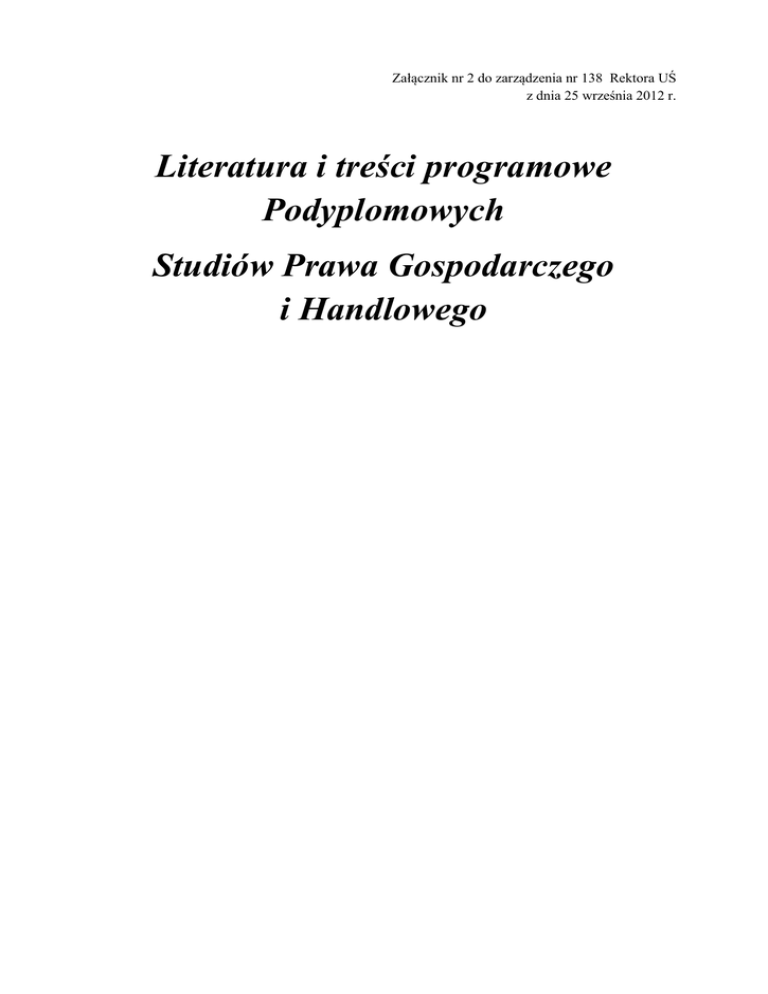 Załącznik nr 2 do zarządzenia nr 138 Rektora UŚ
z dnia 25 września 2012 r.

Literatura i treści programowe
Podyplomowych

Studiów Prawa Gospodarczego
i Handlowego